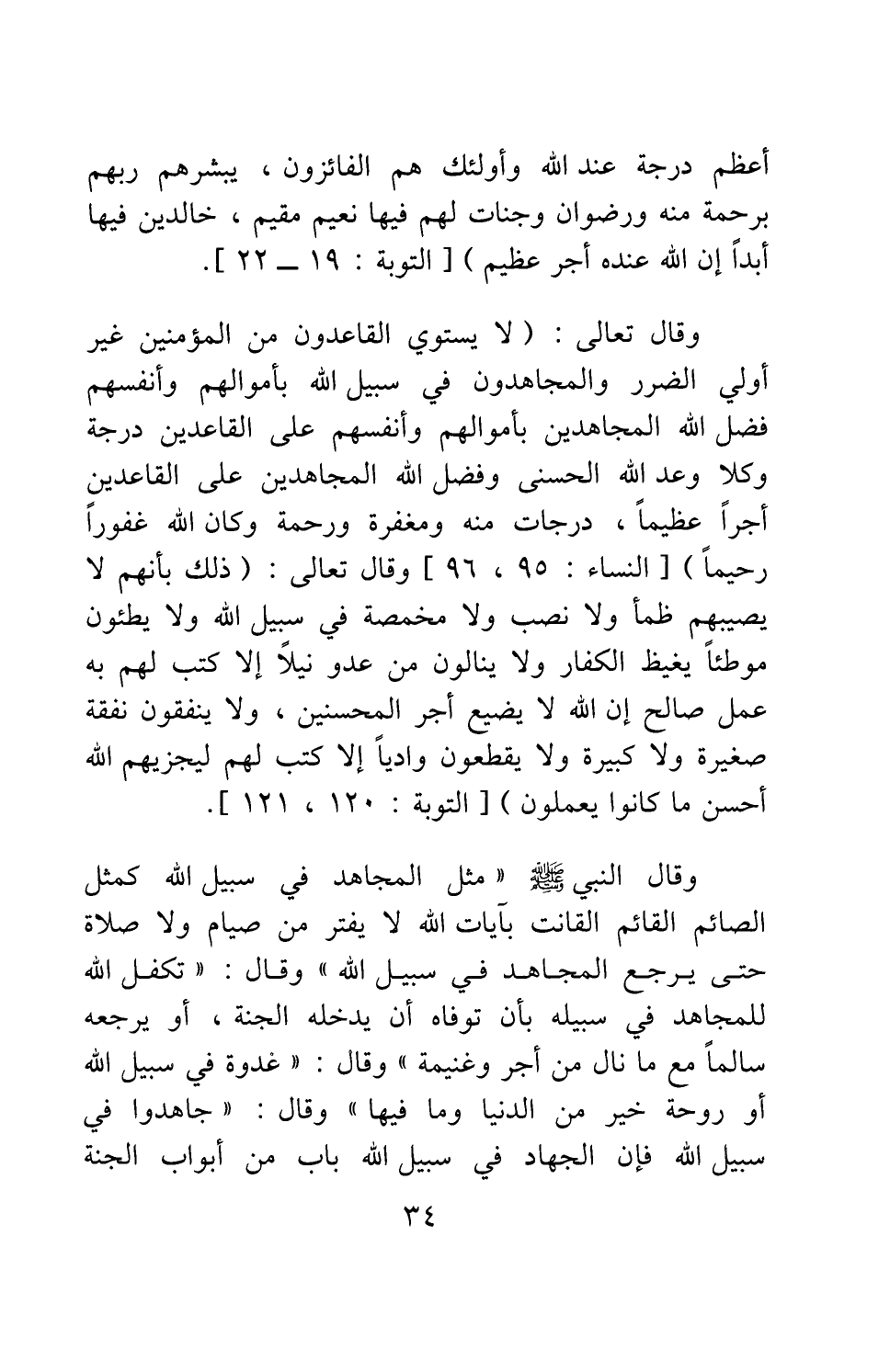 أعظم درجة عند الله وأولئك هم الفائزون ، يبشرهم ربهم برحمة منه ورضوان وجنات لهم فيها نعيم مقيم ، خالدين فيها أبداً إن الله عنده أجر عظيم ) [ التوبة : ١٩ ــ ٢٢ ].

وقال تعالى : ( لا يستوي القاعدون من المؤمنين غير أولي الضرر والمجاهدون في سبيل الله بأموالهم وأنفسهم فضل الله المجاهدين بأموالهم وأنفسهم على القاعدين درجة وكلا وعد الله الحسنى وفضل الله المجاهدين على القاعدين أجراً عظيماً ، درجات منه ومغفرة ورحمة وكان الله غفوراً رحيماً ) [ النساء : ٩٥ ، ٩٦ ] وقال تعالى : ( ذلك بأنهم لا يصيبهم ظمأ ولا نصب ولا مخمصة في سبيل الله ولا يطئون موطئاً يغيظ الكفار ولا ينالون من عدو نيلاً إلا كتب لهم به عمل صالح إن الله لا يضيع أجر المحسنين ، ولا ينفقون نفقة صغيرة ولا كبيرة ولا يقطعون وادياً إلا كتب لهم ليجزيهم الله أحسن ما كانوا يعملون ) [ التوبة : ١٢٠ ، ١٢١ ].

وقال النبي ﷺ « مثل المجاهد في سبيل الله كمثل الصائم القائم القانت بآيات الله لا يفتر من صيام ولا صلاة حتى يرجع المجاهد في سبيل الله » وقال : « تكفل الله للمجاهد في سبيله بأن توفاه أن يدخله الجنة ، أو يرجعه سالماً مع ما نال من أجر وغنيمة » وقال : « غدوة في سبيل الله أو روحة خير من الدنيا وما فيها » وقال : « جاهدوا في سبيل الله فإن الجهاد في سبيل الله باب من أبواب الجنة

٣٤